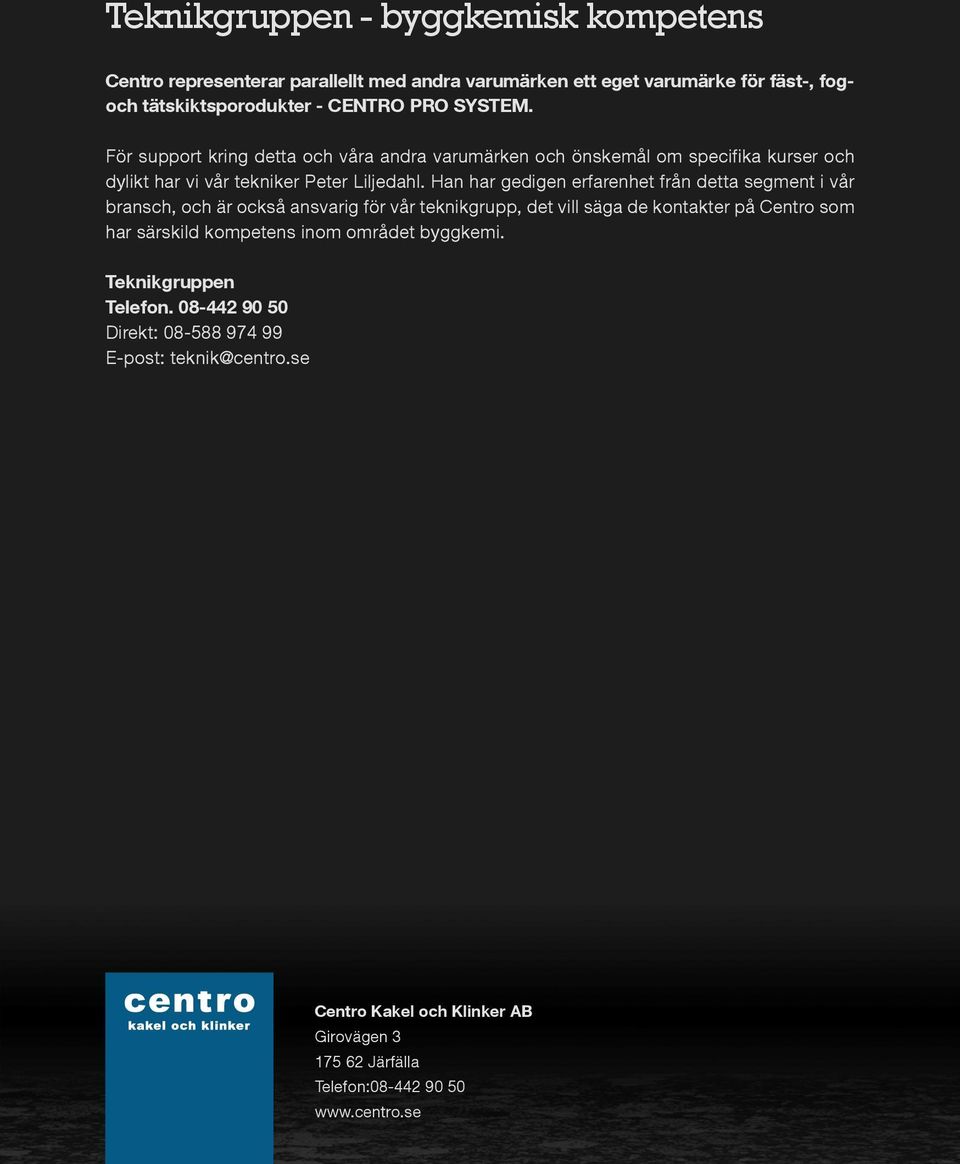 Teknikgruppen - byggkemisk kompetens

Centro representerar parallellt med andra varumärken ett eget varumärke för fäst-, fog- och tätskiktsporodukter - CENTRO PRO SYSTEM.

För support kring detta och våra andra varumärken och önskemål om specifika kurser och dylikt har vi vår tekniker Peter Liljedahl. Han har gedigen erfarenhet från detta segment i vår bransch, och är också ansvarig för vår teknikgrupp, det vill säga de kontakter på Centro som har särskild kompetens inom området byggkemi.

Teknikgruppen
Telefon. 08-442 90 50
Direkt: 08-588 974 99
E-post: teknik@centro.se

centro
kakel och klinker

Centro Kakel och Klinker AB
Girovägen 3
175 62 Järfälla
Telefon:08-442 90 50
www.centro.se